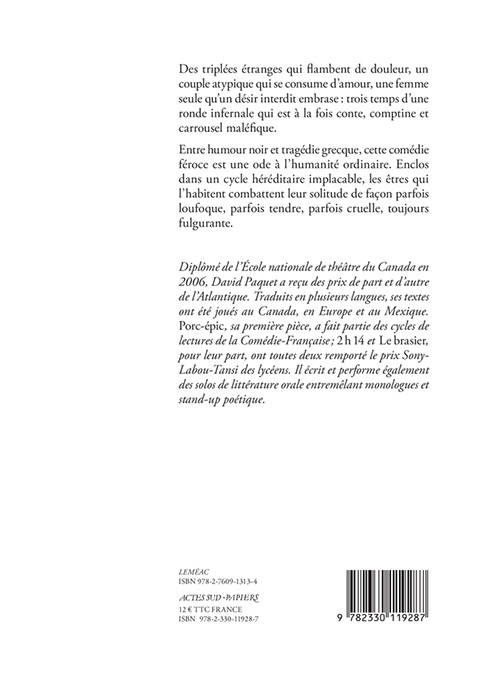 Des triplées étranges qui flambent de douleur, un couple atypique qui se consume d'amour, une femme seule qu'un désir interdit embrase : trois temps d'une ronde infernale qui est à la fois conte, comptine et carrousel maléfique.

Entre humour noir et tragédie grecque, cette comédie féroce est une ode à l'humanité ordinaire. Enclos dans un cycle héréditaire implacable, les êtres qui l'habitent combattent leur solitude de façon parfois loufoque, parfois tendre, parfois cruelle, toujours fulgurante.

Diplômé de l'École nationale de théâtre du Canada en 2006, David Paquet a reçu des prix de part et d'autre de l'Atlantique. Traduits en plusieurs langues, ses textes ont été joués au Canada, en Europe et au Mexique. Porc-épic, sa première pièce, a fait partie des cycles de lectures de la Comédie-Française ; 2 h 14 et Le brasier, pour leur part, ont toutes deux remporté le prix Sony-Labou-Tansi des lycéens. Il écrit et performe également des solos de littérature orale entremêlant monologues et stand-up poétique.

LEMÉAC
ISBN 978-2-7609-1313-4
ACTES SUD-PAPIERS
12 € TTC FRANCE
ISBN 978-2-330-11928-7

9 782330 119287